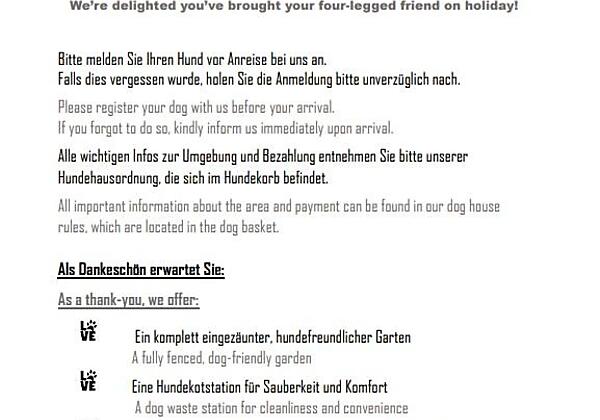 We're delighted you've brought your four-legged friend on holiday!

Bitte melden Sie Ihren Hund vor Anreise bei uns an.
Falls dies vergessen wurde, holen Sie die Anmeldung bitte unverzüglich nach.

Please register your dog with us before your arrival.
If you forgot to do so, kindly inform us immediately upon arrival.

Alle wichtigen Infos zur Umgebung und Bezahlung entnehmen Sie bitte unserer Hundehausordnung, die sich im Hundekorb befindet.

All important information about the area and payment can be found in our dog house rules, which are located in the dog basket.

Als Dankeschön erwartet Sie:

As a thank-you, we offer:

LOVE Ein komplett eingezäunter, hundefreundlicher Garten
A fully fenced, dog-friendly garden

LOVE Eine Hundekotstation für Sauberkeit und Komfort
A dog waste station for cleanliness and convenience